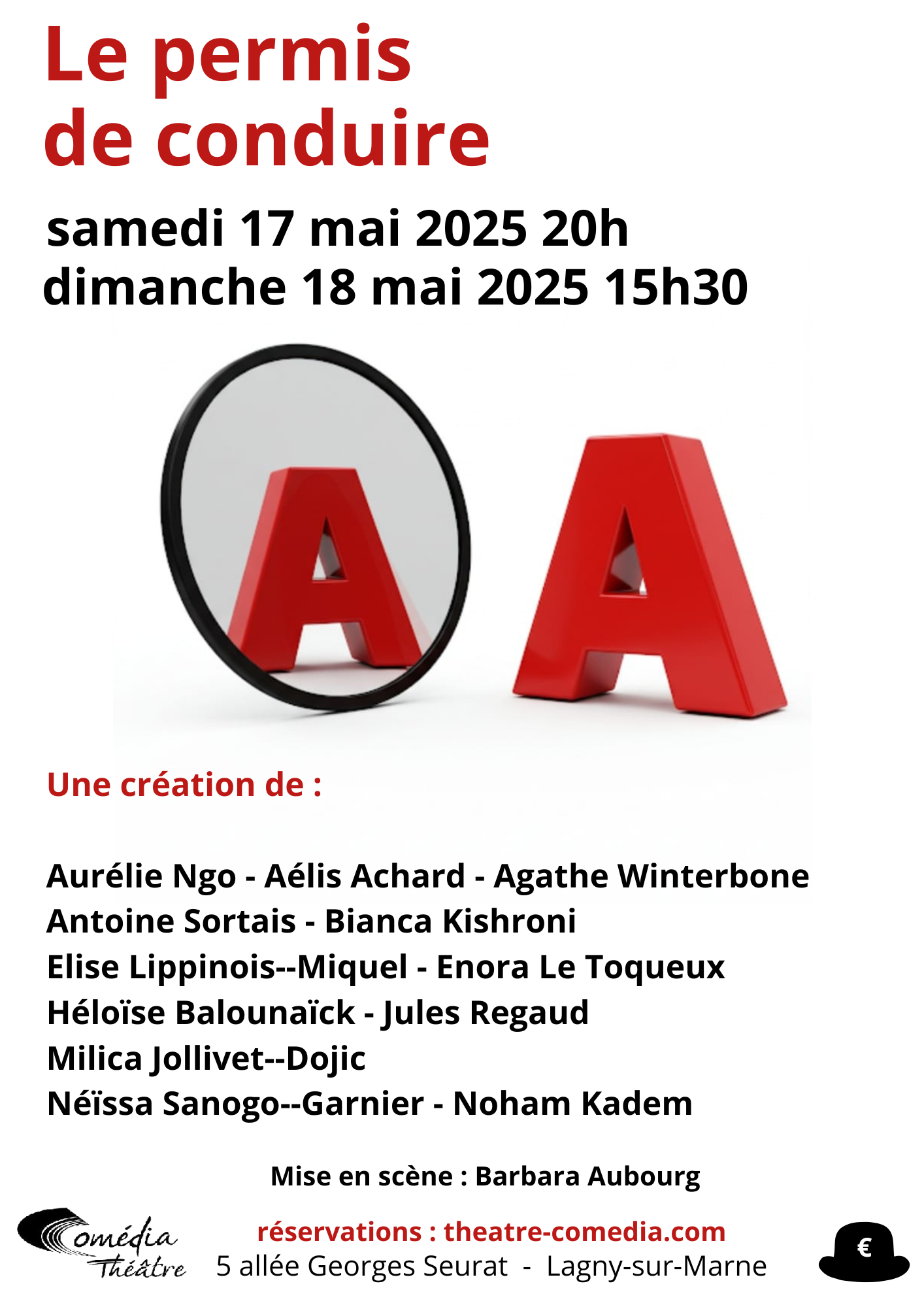 Le permis de conduire

samedi 17 mai 2025 20h
dimanche 18 mai 2025 15h30

A A

Une création de :

Aurélie Ngo - Aélis Achard - Agathe Winterbone
Antoine Sortais - Bianca Kishroni
Elise Lippinois--Miquel - Enora Le Toqueux
Héloïse Balounaïck - Jules Regaud
Milica Jollivet--Dojic
Néïssa Sanogo--Garnier - Noham Kadem

Mise en scène : Barbara Aubourg

Comédia Théâtre

réservations : theatre-comedia.com
5 allée Georges Seurat - Lagny-sur-Marne

€